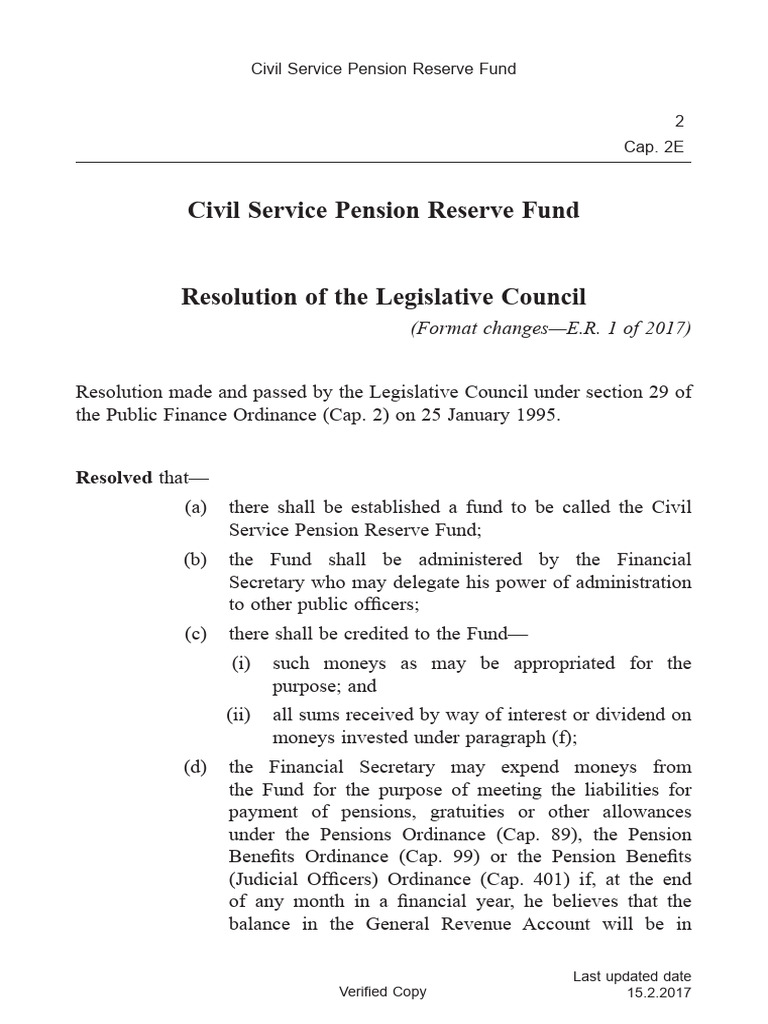 Civil Service Pension Reserve Fund

2

Cap. 2E

Civil Service Pension Reserve Fund

Resolution of the Legislative Council

(Format changes—E.R. 1 of 2017)

Resolution made and passed by the Legislative Council under section 29 of the Public Finance Ordinance (Cap. 2) on 25 January 1995.

Resolved that—

(a) there shall be established a fund to be called the Civil Service Pension Reserve Fund;

(b) the Fund shall be administered by the Financial Secretary who may delegate his power of administration to other public officers;

(c) there shall be credited to the Fund—

(i) such moneys as may be appropriated for the purpose; and

(ii) all sums received by way of interest or dividend on moneys invested under paragraph (f);

(d) the Financial Secretary may expend moneys from the Fund for the purpose of meeting the liabilities for payment of pensions, gratuities or other allowances under the Pensions Ordinance (Cap. 89), the Pension Benefits Ordinance (Cap. 99) or the Pension Benefits (Judicial Officers) Ordinance (Cap. 401) if, at the end of any month in a financial year, he believes that the balance in the General Revenue Account will be in

Verified Copy

Last updated date
15.2.2017